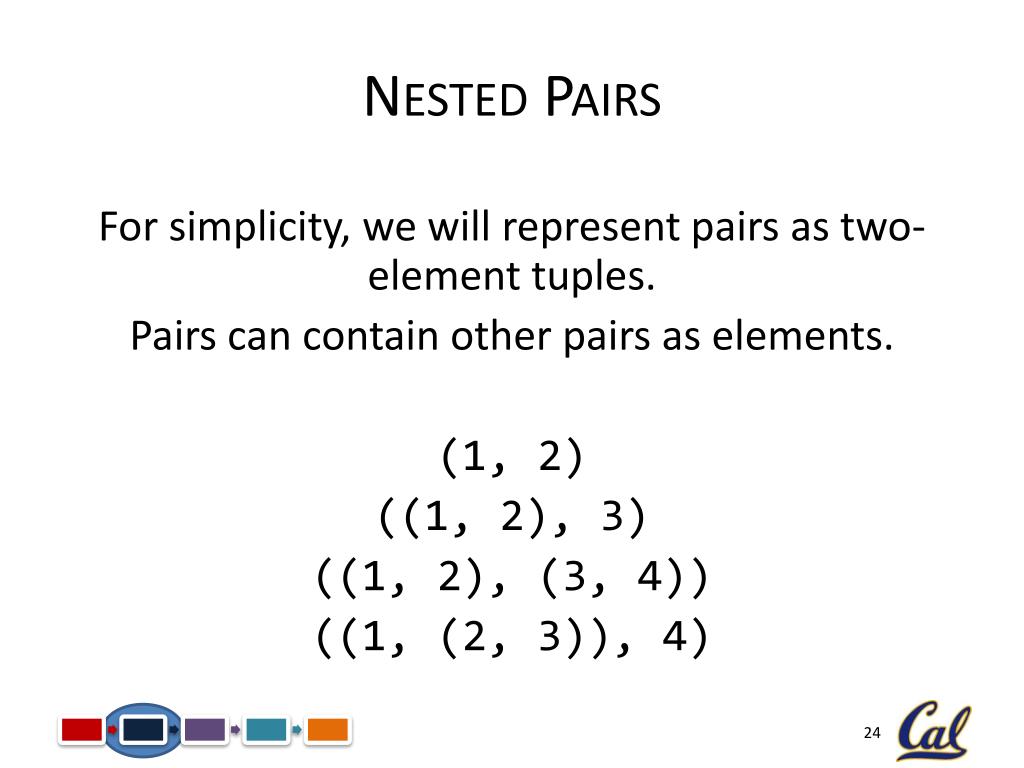 NESTED PAIRS

For simplicity, we will represent pairs as two-element tuples.

Pairs can contain other pairs as elements.

(1, 2)
((1, 2), 3)
((1, 2), (3, 4))
((1, (2, 3)), 4)

24

Cal